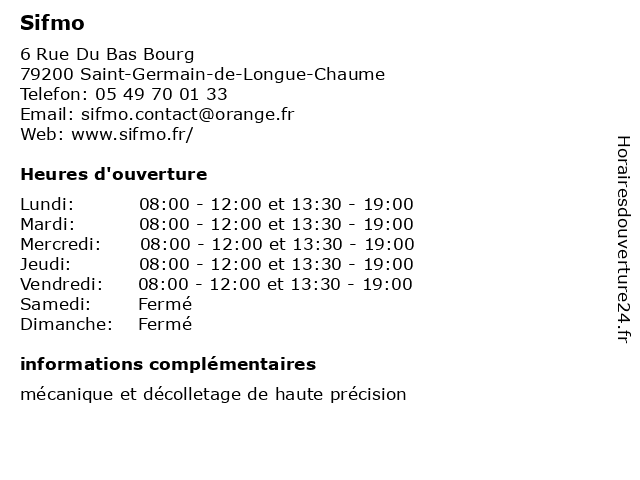 Sifmo

6 Rue Du Bas Bourg
79200 Saint-Germain-de-Longue-Chaume
Telefon: 05 49 70 01 33
Email: sifmo.contact@orange.fr
Web: www.sifmo.fr/

Heures d'ouverture

| | |
|---|---|
| Lundi: | 08:00 - 12:00 et 13:30 - 19:00 |
| Mardi: | 08:00 - 12:00 et 13:30 - 19:00 |
| Mercredi: | 08:00 - 12:00 et 13:30 - 19:00 |
| Jeudi: | 08:00 - 12:00 et 13:30 - 19:00 |
| Vendredi: | 08:00 - 12:00 et 13:30 - 19:00 |
| Samedi: | Fermé |
| Dimanche: | Fermé |

informations complémentaires

mécanique et décolletage de haute précision

Horairesdouverture24.fr